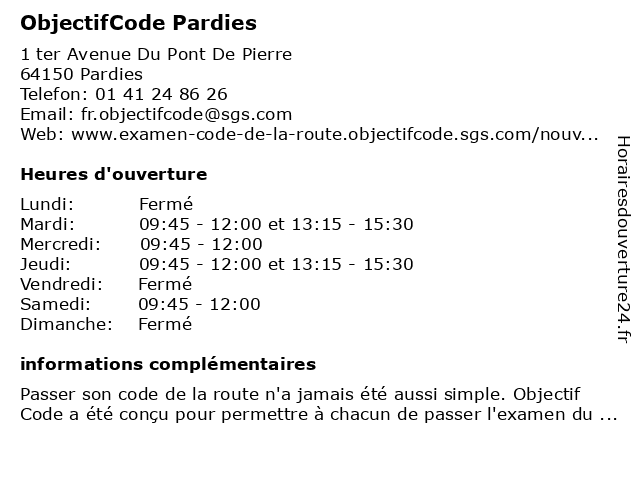 ObjectifCode Pardies

1 ter Avenue Du Pont De Pierre
64150 Pardies
Telefon: 01 41 24 86 26
Email: fr.objectifcode@sgs.com
Web: www.examen-code-de-la-route.objectifcode.sgs.com/nouv...

Heures d'ouverture

| Lundi: | Fermé |
|---|---|
| Mardi: | 09:45 - 12:00 et 13:15 - 15:30 |
| Mercredi: | 09:45 - 12:00 |
| Jeudi: | 09:45 - 12:00 et 13:15 - 15:30 |
| Vendredi: | Fermé |
| Samedi: | 09:45 - 12:00 |
| Dimanche: | Fermé |

informations complémentaires

Passer son code de la route n'a jamais été aussi simple. Objectif Code a été conçu pour permettre à chacun de passer l'examen du ...

Horairesdouverture24.fr